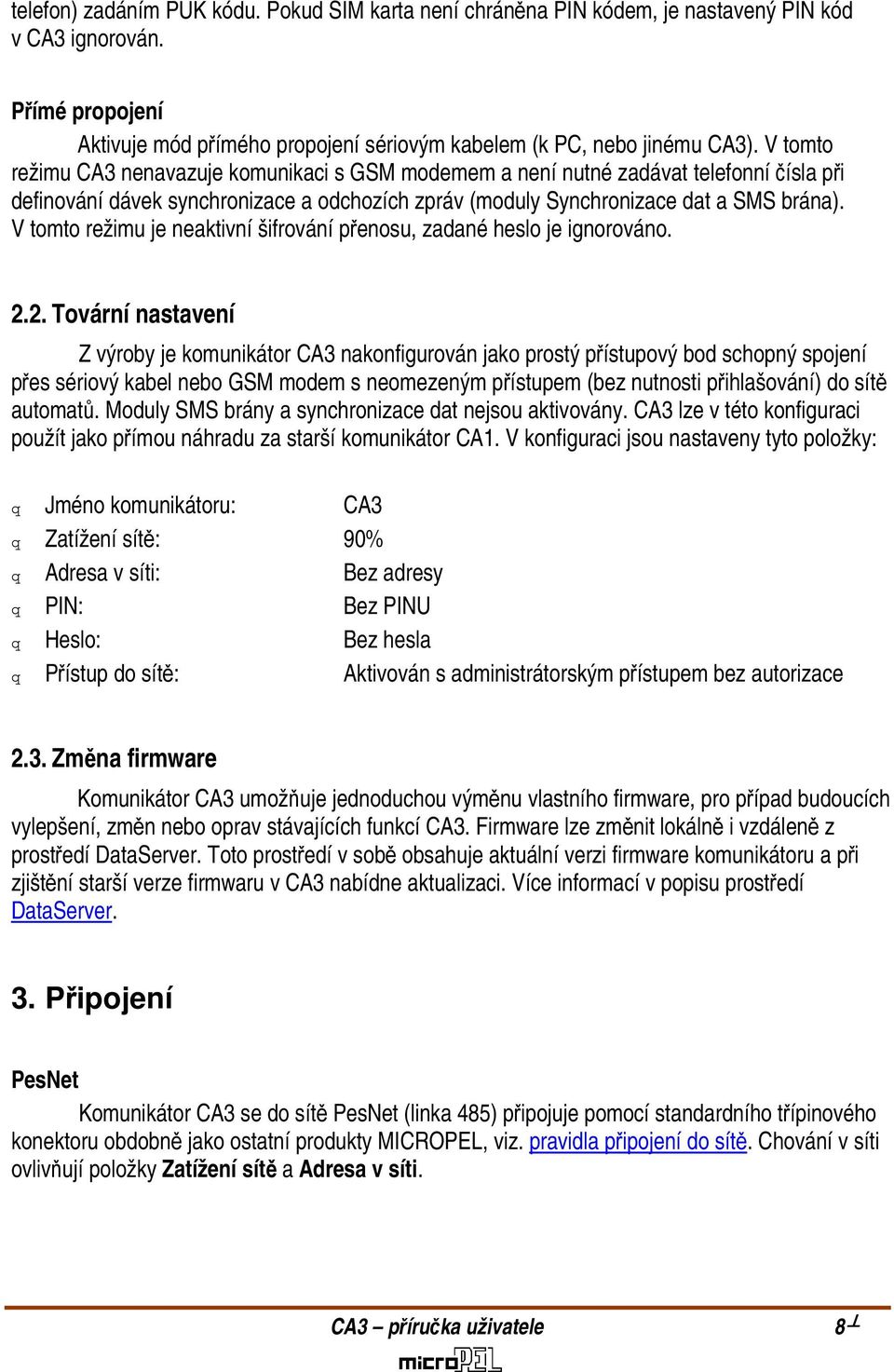 telefon) zadáním PUK kódu. Pokud SIM karta není chráněna PIN kódem, je nastavený PIN kód v CA3 ignorován.

Přímé propojení

Aktivuje mód přímého propojení sériovým kabelem (k PC, nebo jinému CA3). V tomto režimu CA3 nenavazuje komunikaci s GSM modemem a není nutné zadávat telefonní čísla při definování dávek synchronizace a odchozích zpráv (moduly Synchronizace dat a SMS brána). V tomto režimu je neaktivní šifrování přenosu, zadané heslo je ignorováno.

2.2. Tovární nastavení

Z výroby je komunikátor CA3 nakonfigurován jako prostý přístupový bod schopný spojení přes sériový kabel nebo GSM modem s neomezeným přístupem (bez nutnosti přihlašování) do sítě automatů. Moduly SMS brány a synchronizace dat nejsou aktivovány. CA3 lze v této konfiguraci použít jako přímou náhradu za starší komunikátor CA1. V konfiguraci jsou nastaveny tyto položky:

q Jméno komunikátoru: CA3
q Zatížení sítě: 90%
q Adresa v síti: Bez adresy
q PIN: Bez PINU
q Heslo: Bez hesla
q Přístup do sítě: Aktivován s administrátorským přístupem bez autorizace

2.3. Změna firmware

Komunikátor CA3 umožňuje jednoduchou výměnu vlastního firmware, pro případ budoucích vylepšení, změn nebo oprav stávajících funkcí CA3. Firmware lze změnit lokálně i vzdáleně z prostředí DataServer. Toto prostředí v sobě obsahuje aktuální verzi firmware komunikátoru a při zjištění starší verze firmwaru v CA3 nabídne aktualizaci. Více informací v popisu prostředí DataServer.

3. Připojení

PesNet

Komunikátor CA3 se do sítě PesNet (linka 485) připojuje pomocí standardního třípinového konektoru obdobně jako ostatní produkty MICROPEL, viz. pravidla připojení do sítě. Chování v síti ovlivňují položky Zatížení sítě a Adresa v síti.

CA3 – příručka uživatele 8

microPEL